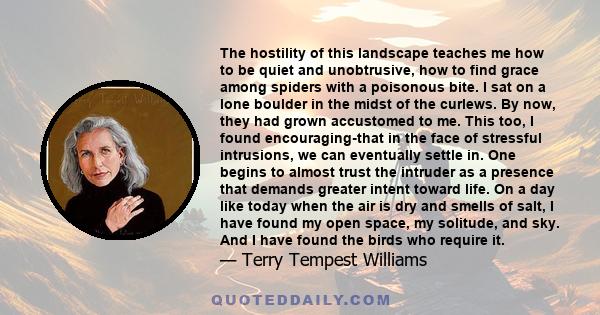 The hostility of this landscape teaches me how to be quiet and unobtrusive, how to find grace among spiders with a poisonous bite. I sat on a lone boulder in the midst of the curlews. By now, they had grown accustomed to me. This too, I found encouraging-that in the face of stressful intrusions, we can eventually settle in. One begins to almost trust the intruder as a presence that demands greater intent toward life. On a day like today when the air is dry and smells of salt, I have found my open space, my solitude, and sky. And I have found the birds who require it.
— Terry Tempest Williams

QUOTEDDAILY.COM